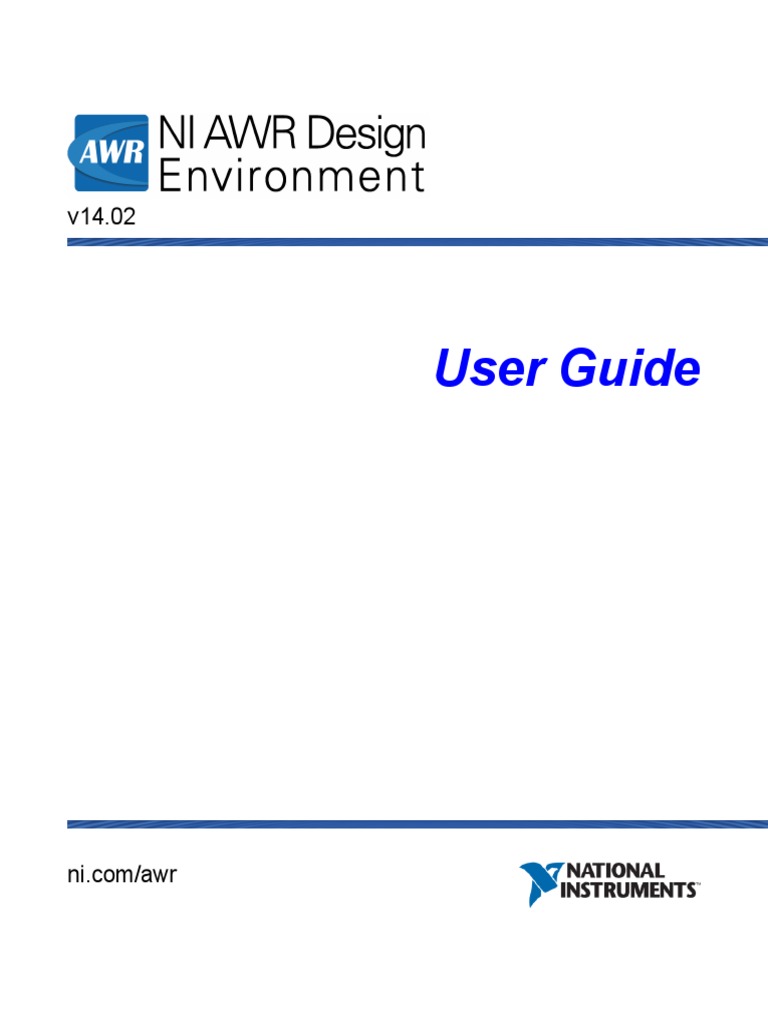 AWR NI AWR Design Environment

v14.02

User Guide

ni.com/awr

NATIONAL INSTRUMENTS™